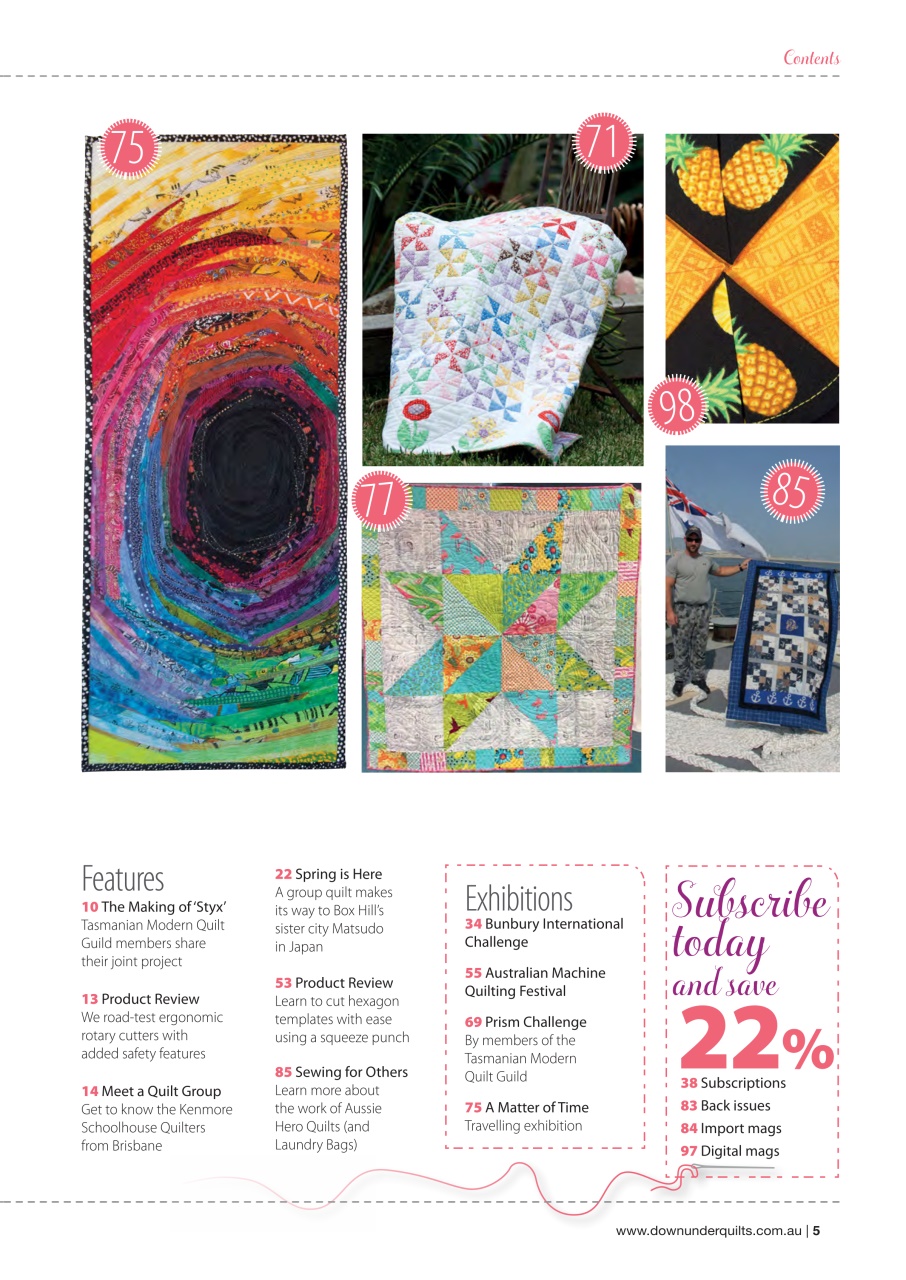 Contents

75

71

98

77

85

Features

10 The Making of 'Styx'
Tasmanian Modern Quilt Guild members share their joint project

13 Product Review
We road-test ergonomic rotary cutters with added safety features

14 Meet a Quilt Group
Get to know the Kenmore Schoolhouse Quilters from Brisbane

22 Spring is Here
A group quilt makes its way to Box Hill's sister city Matsudo in Japan

53 Product Review
Learn to cut hexagon templates with ease using a squeeze punch

85 Sewing for Others
Learn more about the work of Aussie Hero Quilts (and Laundry Bags)

Exhibitions

34 Bunbury International Challenge

55 Australian Machine Quilting Festival

69 Prism Challenge
By members of the Tasmanian Modern Quilt Guild

75 A Matter of Time
Travelling exhibition

Subscribe today and save 22%

38 Subscriptions
83 Back issues
84 Import mags
97 Digital mags

www.downunderquilts.com.au | 5